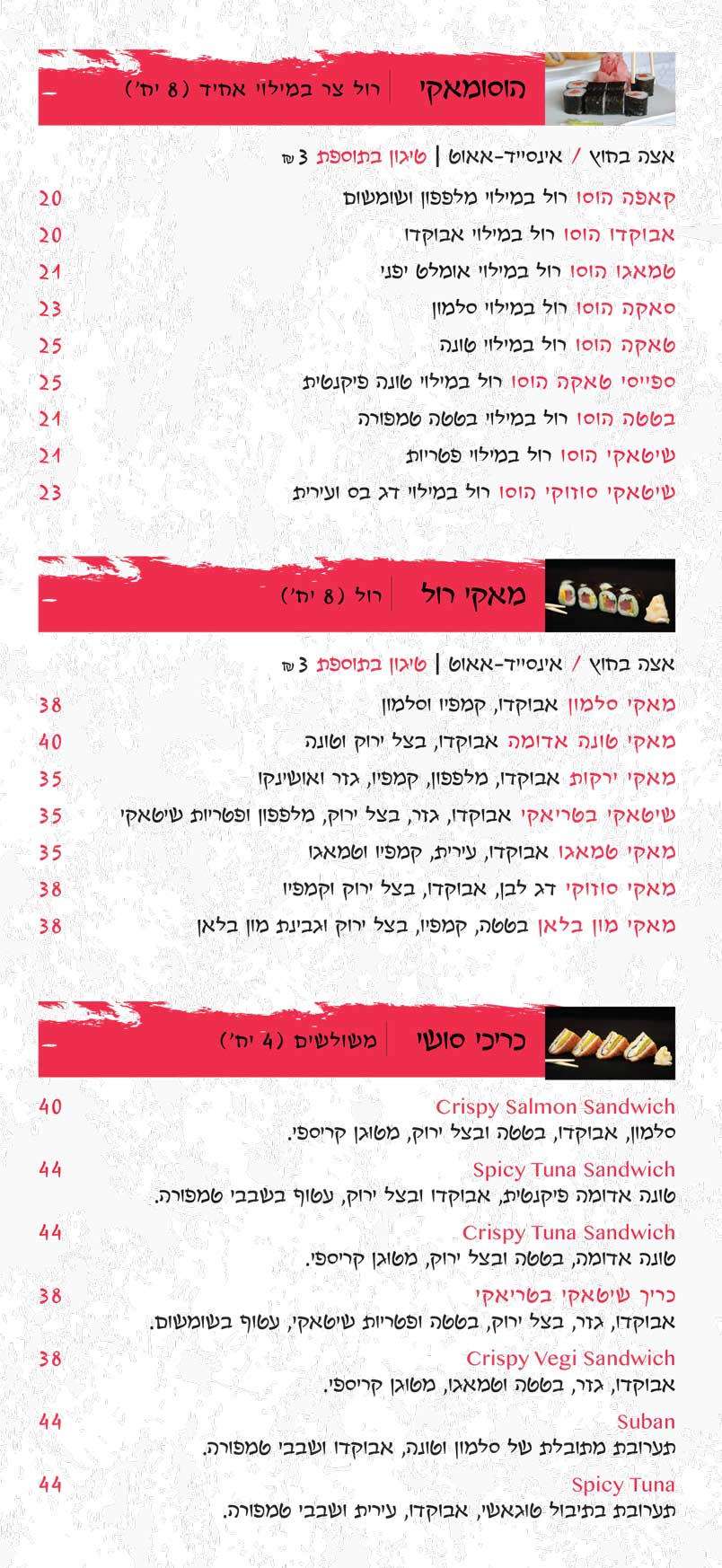 הוסומאקי | רול צר במילוי אחיד (8 יח')

אצה בחוץ / אינסייד-אאוט | טיגון בתוספת 3 ₪

קאפה הוסו רול במילוי מלפפון ושומשום 20
אבוקדו הוסו רול במילוי אבוקדו 20
טמאגו הוסו רול במילוי אומלט יפני 21
סאקה הוסו רול במילוי סלמון 23
טאקה הוסו רול במילוי טונה 25
ספייסי טאקה הוסו רול במילוי טונה פיקנטית 25
בטטה הוסו רול במילוי בטטה טמפורה 21
שיטאקי הוסו רול במילוי פטריות 21
שיטאקי סוזוקי הוסו רול במילוי דג בס ועירית 23

מאקי רול | רול (8 יח')

אצה בחוץ / אינסייד-אאוט | טיגון בתוספת 3 ₪

מאקי סלמון אבוקדו, קמפיו וסלמון 38
מאקי טונה אדומה אבוקדו, בצל ירוק וטונה 40
מאקי ירקות אבוקדו, מלפפון, קמפיו, גזר ואושינקו 35
שיטאקי בטריאקי אבוקדו, גזר, בצל ירוק, מלפפון ופטריות שיטאקי 35
מאקי טמאגו אבוקדו, עירית, קמפיו וטמאגו 35
מאקי סוזוקי דג לבן, אבוקדו, בצל ירוק וקמפיו 38
מאקי מון בלאן בטטה, קמפיו, בצל ירוק וגבינת מון בלאן 38

כריכי סושי | משולשים (4 יח')

Crispy Salmon Sandwich 40
סלמון, אבוקדו, בטטה ובצל ירוק, מטוגן קריספי.

Spicy Tuna Sandwich 44
טונה אדומה פיקנטית, אבוקדו ובצל ירוק, עטוף בשבבי טמפורה.

Crispy Tuna Sandwich 44
טונה אדומה, בטטה ובצל ירוק, מטוגן קריספי.

כריך שיטאקי בטריאקי 38
אבוקדו, גזר, בצל ירוק, בטטה ופטריות שיטאקי, עטוף בשומשום.

Crispy Vegi Sandwich 38
אבוקדו, גזר, בטטה וטמאגו, מטוגן קריספי.

Suban 44
תערובת מתובלת של סלמון וטונה, אבוקדו ושבבי טמפורה.

Spicy Tuna 44
תערובת בתיבול טוגאשי, אבוקדו, עירית ושבבי טמפורה.